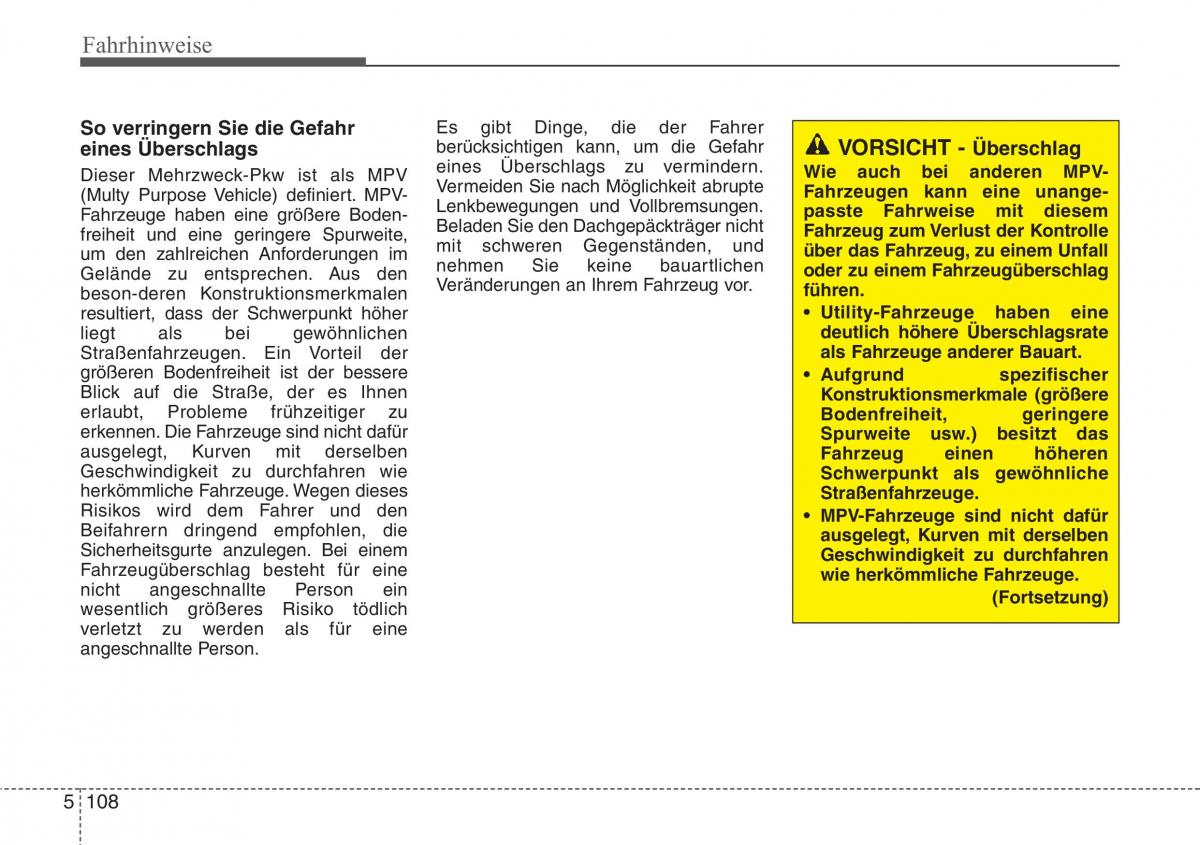 Fahrhinweise

So verringern Sie die Gefahr eines Überschlags

Dieser Mehrzweck-Pkw ist als MPV (Multy Purpose Vehicle) definiert. MPV-Fahrzeuge haben eine größere Bodenfreiheit und eine geringere Spurweite, um den zahlreichen Anforderungen im Gelände zu entsprechen. Aus den beson-deren Konstruktionsmerkmalen resultiert, dass der Schwerpunkt höher liegt als bei gewöhnlichen Straßenfahrzeugen. Ein Vorteil der größeren Bodenfreiheit ist der bessere Blick auf die Straße, der es Ihnen erlaubt, Probleme frühzeitiger zu erkennen. Die Fahrzeuge sind nicht dafür ausgelegt, Kurven mit derselben Geschwindigkeit zu durchfahren wie herkömmliche Fahrzeuge. Wegen dieses Risikos wird dem Fahrer und den Beifahrern dringend empfohlen, die Sicherheitsgurte anzulegen. Bei einem Fahrzeugüberschlag besteht für eine nicht angeschnallte Person ein wesentlich größeres Risiko tödlich verletzt zu werden als für eine angeschnallte Person.

Es gibt Dinge, die der Fahrer berücksichtigen kann, um die Gefahr eines Überschlags zu vermindern. Vermeiden Sie nach Möglichkeit abrupte Lenkbewegungen und Vollbremsungen. Beladen Sie den Dachgepäckträger nicht mit schweren Gegenständen, und nehmen Sie keine bauartlichen Veränderungen an Ihrem Fahrzeug vor.

VORSICHT - Überschlag

Wie auch bei anderen MPV-Fahrzeugen kann eine unangepasste Fahrweise mit diesem Fahrzeug zum Verlust der Kontrolle über das Fahrzeug, zu einem Unfall oder zu einem Fahrzeugüberschlag führen.
• Utility-Fahrzeuge haben eine deutlich höhere Überschlagsrate als Fahrzeuge anderer Bauart.
• Aufgrund spezifischer Konstruktionsmerkmale (größere Bodenfreiheit, geringere Spurweite usw.) besitzt das Fahrzeug einen höheren Schwerpunkt als gewöhnliche Straßenfahrzeuge.
• MPV-Fahrzeuge sind nicht dafür ausgelegt, Kurven mit derselben Geschwindigkeit zu durchfahren wie herkömmliche Fahrzeuge.
(Fortsetzung)

5 108